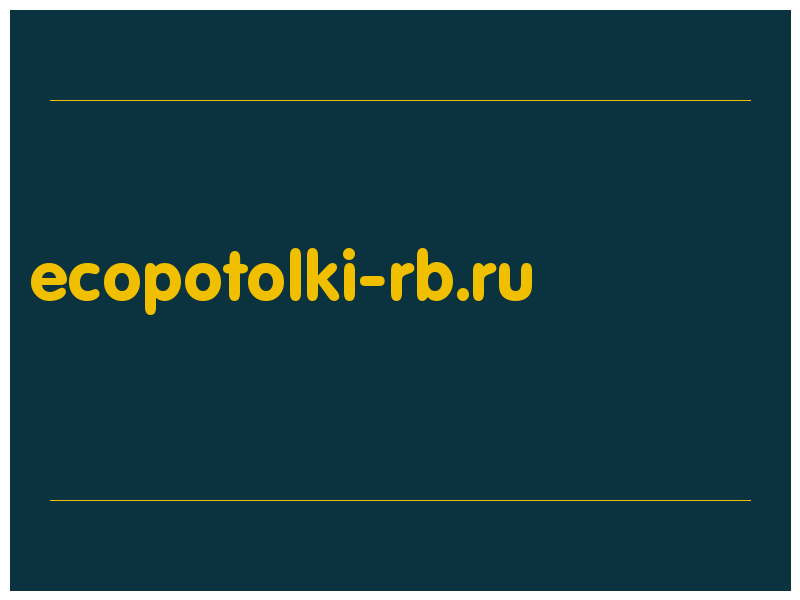 ecopotolki-rb.ru